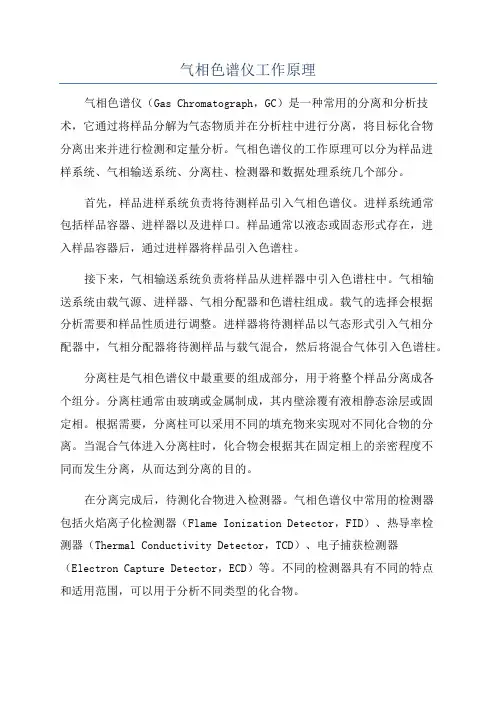 气相色谱仪工作原理

气相色谱仪（Gas Chromatograph，GC）是一种常用的分离和分析技术，它通过将样品分解为气态物质并在分析柱中进行分离，将目标化合物分离出来并进行检测和定量分析。气相色谱仪的工作原理可以分为样品进样系统、气相输送系统、分离柱、检测器和数据处理系统几个部分。

首先，样品进样系统负责将待测样品引入气相色谱仪。进样系统通常包括样品容器、进样器以及进样口。样品通常以液态或固态形式存在，进入样品容器后，通过进样器将样品引入色谱柱。

接下来，气相输送系统负责将样品从进样器中引入色谱柱中。气相输送系统由载气源、进样器、气相分配器和色谱柱组成。载气的选择会根据分析需要和样品性质进行调整。进样器将待测样品以气态形式引入气相分配器中，气相分配器将待测样品与载气混合，然后将混合气体引入色谱柱。

分离柱是气相色谱仪中最重要的组成部分，用于将整个样品分离成各个组分。分离柱通常由玻璃或金属制成，其内壁涂覆有液相静态涂层或固定相。根据需要，分离柱可以采用不同的填充物来实现对不同化合物的分离。当混合气体进入分离柱时，化合物会根据其在固定相上的亲密程度不同而发生分离，从而达到分离的目的。

在分离完成后，待测化合物进入检测器。气相色谱仪中常用的检测器包括火焰离子化检测器（Flame Ionization Detector，FID）、热导率检测器（Thermal Conductivity Detector，TCD）、电子捕获检测器（Electron Capture Detector，ECD）等。不同的检测器具有不同的特点和适用范围，可以用于分析不同类型的化合物。